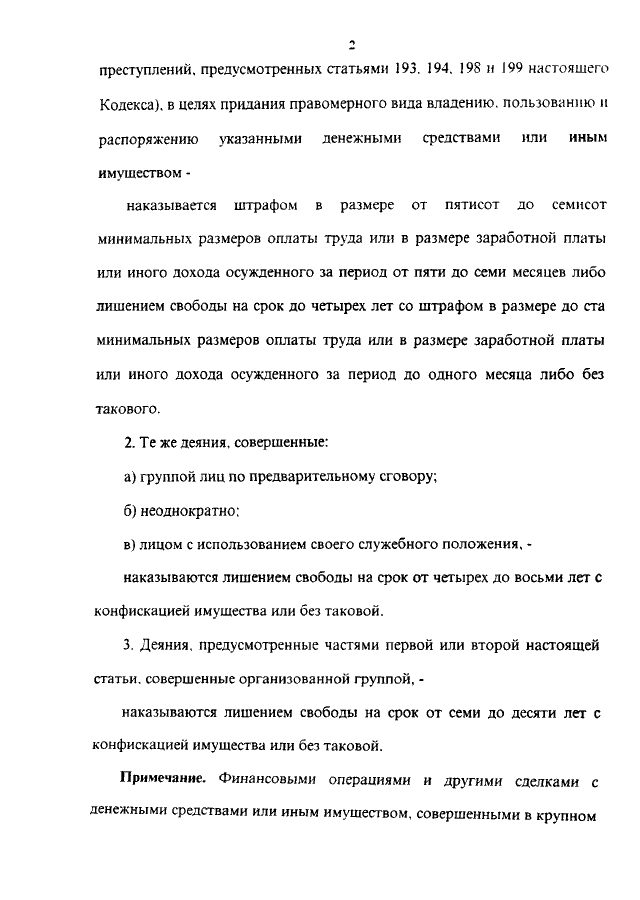 2

преступлений, предусмотренных статьями 193, 194, 198 и 199 настоящего Кодекса), в целях придания правомерного вида владению, пользованию и распоряжению указанными денежными средствами или иным имуществом -

наказывается штрафом в размере от пятисот до семисот минимальных размеров оплаты труда или в размере заработной платы или иного дохода осужденного за период от пяти до семи месяцев либо лишением свободы на срок до четырех лет со штрафом в размере до ста минимальных размеров оплаты труда или в размере заработной платы или иного дохода осужденного за период до одного месяца либо без такового.

2. Те же деяния, совершенные:

а) группой лиц по предварительному сговору;

б) неоднократно;

в) лицом с использованием своего служебного положения, -

наказываются лишением свободы на срок от четырех до восьми лет с конфискацией имущества или без таковой.

3. Деяния, предусмотренные частями первой или второй настоящей статьи, совершенные организованной группой, -

наказываются лишением свободы на срок от семи до десяти лет с конфискацией имущества или без таковой.

Примечание. Финансовыми операциями и другими сделками с денежными средствами или иным имуществом, совершенными в крупном